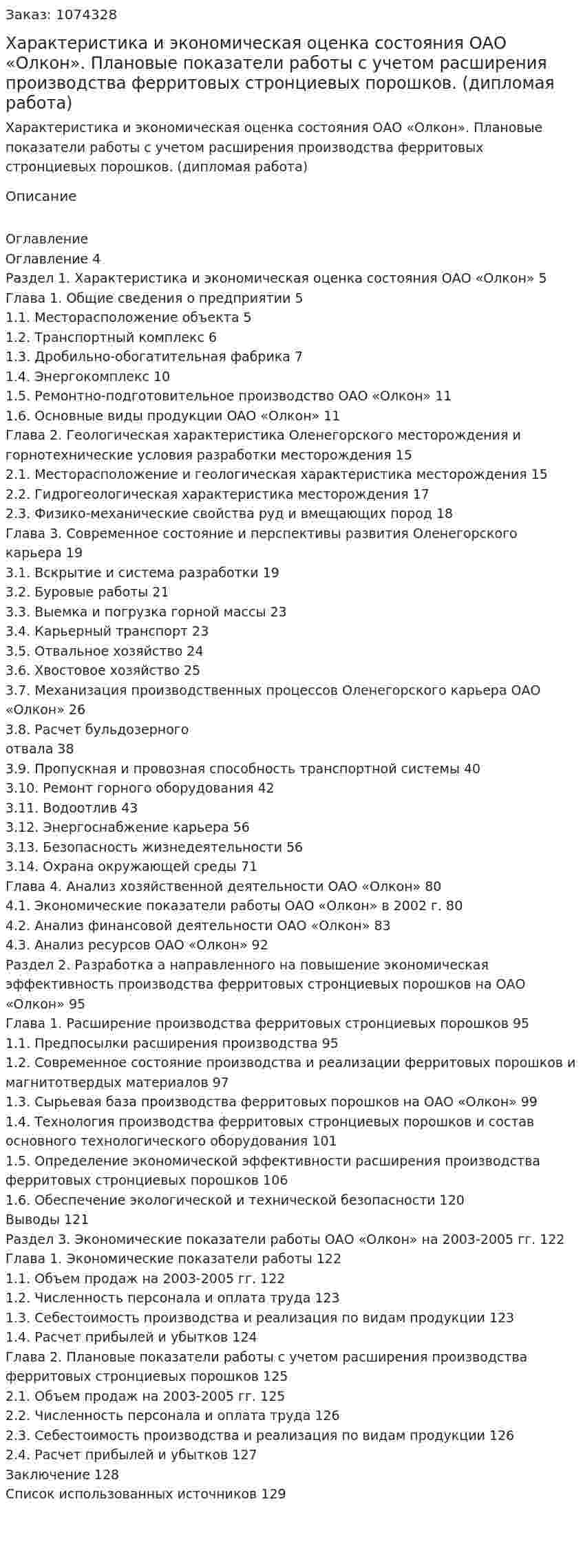 Заказ: 1074328

Характеристика и экономическая оценка состояния ОАО «Олкон». Плановые показатели работы с учетом расширения производства ферритовых стронциевых порошков. (дипломая работа)

Характеристика и экономическая оценка состояния ОАО «Олкон». Плановые показатели работы с учетом расширения производства ферритовых стронциевых порошков. (дипломая работа)

Описание

Оглавление
Оглавление 4
Раздел 1. Характеристика и экономическая оценка состояния ОАО «Олкон» 5
Глава 1. Общие сведения о предприятии 5
1.1. Месторасположение объекта 5
1.2. Транспортный комплекс 6
1.3. Дробильно-обогатительная фабрика 7
1.4. Энергокомплекс 10
1.5. Ремонтно-подготовительное производство ОАО «Олкон» 11
1.6. Основные виды продукции ОАО «Олкон» 11
Глава 2. Геологическая характеристика Оленегорского месторождения и горнотехнические условия разработки месторождения 15
2.1. Месторасположение и геологическая характеристика месторождения 15
2.2. Гидрогеологическая характеристика месторождения 17
2.3. Физико-механические свойства руд и вмещающих пород 18
Глава 3. Современное состояние и перспективы развития Оленегорского карьера 19
3.1. Вскрытие и система разработки 19
3.2. Буровые работы 21
3.3. Выемка и погрузка горной массы 23
3.4. Карьерный транспорт 23
3.5. Отвальное хозяйство 24
3.6. Хвостовое хозяйство 25
3.7. Механизация производственных процессов Оленегорского карьера ОАО «Олкон» 26
3.8. Расчет бульдозерного
отвала 38
3.9. Пропускная и провозная способность транспортной системы 40
3.10. Ремонт горного оборудования 42
3.11. Водоотлив 43
3.12. Энергоснабжение карьера 56
3.13. Безопасность жизнедеятельности 56
3.14. Охрана окружающей среды 71
Глава 4. Анализ хозяйственной деятельности ОАО «Олкон» 80
4.1. Экономические показатели работы ОАО «Олкон» в 2002 г. 80
4.2. Анализ финансовой деятельности ОАО «Олкон» 83
4.3. Анализ ресурсов ОАО «Олкон» 92
Раздел 2. Разработка а направленного на повышение экономическая эффективность производства ферритовых стронциевых порошков на ОАО «Олкон» 95
Глава 1. Расширение производства ферритовых стронциевых порошков 95
1.1. Предпосылки расширения производства 95
1.2. Современное состояние производства и реализации ферритовых порошков и магнитотвердых материалов 97
1.3. Сырьевая база производства ферритовых порошков на ОАО «Олкон» 99
1.4. Технология производства ферритовых стронциевых порошков и состав основного технологического оборудования 101
1.5. Определение экономической эффективности расширения производства ферритовых стронциевых порошков 106
1.6. Обеспечение экологической и технической безопасности 120
Выводы 121
Раздел 3. Экономические показатели работы ОАО «Олкон» на 2003-2005 гг. 122
Глава 1. Экономические показатели работы 122
1.1. Объем продаж на 2003-2005 гг. 122
1.2. Численность персонала и оплата труда 123
1.3. Себестоимость производства и реализация по видам продукции 123
1.4. Расчет прибылей и убытков 124
Глава 2. Плановые показатели работы с учетом расширения производства ферритовых стронциевых порошков 125
2.1. Объем продаж на 2003-2005 гг. 125
2.2. Численность персонала и оплата труда 126
2.3. Себестоимость производства и реализация по видам продукции 126
2.4. Расчет прибылей и убытков 127
Заключение 128
Список использованных источников 129